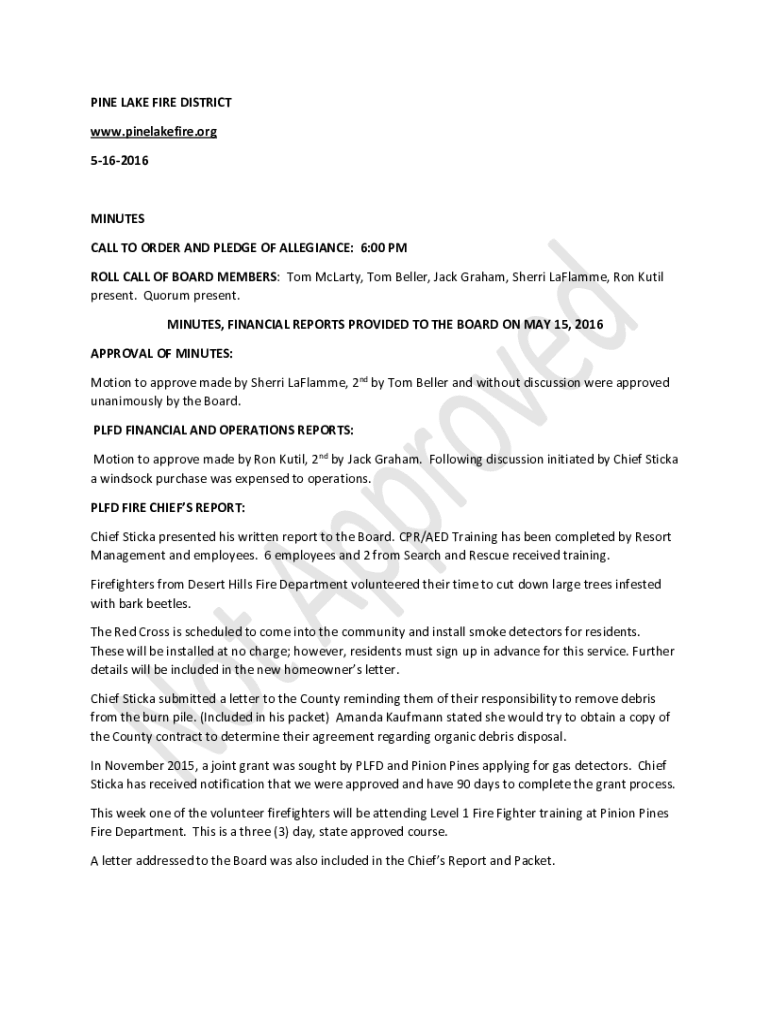 PINE LAKE FIRE DISTRICT

www.pinelakefire.org

5-16-2016

MINUTES

CALL TO ORDER AND PLEDGE OF ALLEGIANCE: 6:00 PM

ROLL CALL OF BOARD MEMBERS: Tom McLarty, Tom Beller, Jack Graham, Sherri LaFlamme, Ron Kutil present. Quorum present.

MINUTES, FINANCIAL REPORTS PROVIDED TO THE BOARD ON MAY 15, 2016

APPROVAL OF MINUTES:

Motion to approve made by Sherri LaFlamme, 2$^{nd}$ by Tom Beller and without discussion were approved unanimously by the Board.

PLFD FINANCIAL AND OPERATIONS REPORTS:

Motion to approve made by Ron Kutil, 2$^{nd}$ by Jack Graham. Following discussion initiated by Chief Sticka a windsock purchase was expensed to operations.

PLFD FIRE CHIEF'S REPORT:

Chief Sticka presented his written report to the Board. CPR/AED Training has been completed by Resort Management and employees. 6 employees and 2 from Search and Rescue received training.

Firefighters from Desert Hills Fire Department volunteered their time to cut down large trees infested with bark beetles.

The Red Cross is scheduled to come into the community and install smoke detectors for residents. These will be installed at no charge; however, residents must sign up in advance for this service. Further details will be included in the new homeowner's letter.

Chief Sticka submitted a letter to the County reminding them of their responsibility to remove debris from the burn pile. (Included in his packet) Amanda Kaufmann stated she would try to obtain a copy of the County contract to determine their agreement regarding organic debris disposal.

In November 2015, a joint grant was sought by PLFD and Pinion Pines applying for gas detectors. Chief Sticka has received notification that we were approved and have 90 days to complete the grant process.

This week one of the volunteer firefighters will be attending Level 1 Fire Fighter training at Pinion Pines Fire Department. This is a three (3) day, state approved course.

A letter addressed to the Board was also included in the Chief's Report and Packet.

Not Approved